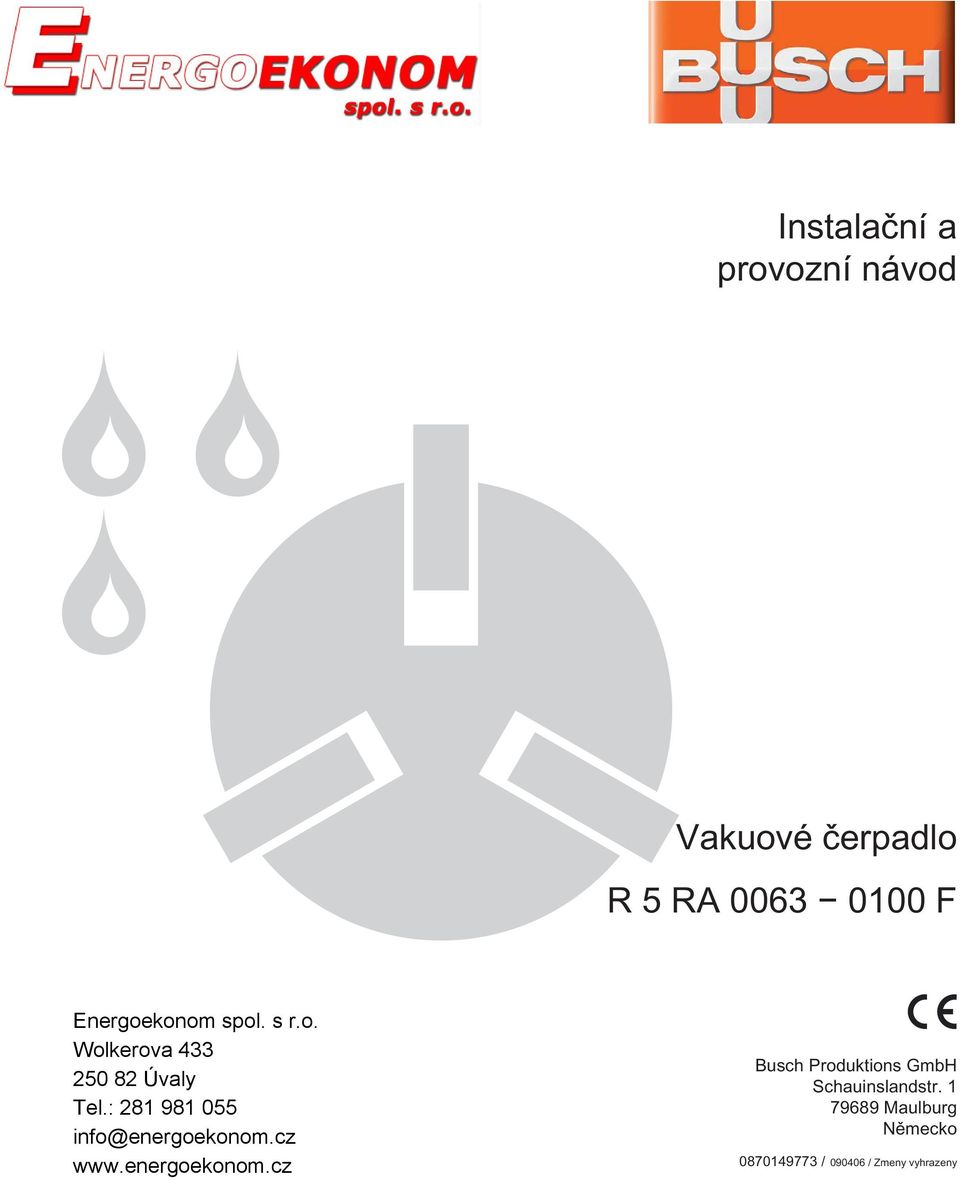 ENERGOEKONOM
spol. s r.o.

BUSCH

Instalační a provozní návod

Vakuové čerpadlo

R 5 RA 0063 − 0100 F

Energoekonom spol. s r.o.
Wolkerova 433
250 82 Úvaly
Tel.: 281 981 055
info@energoekonom.cz
www.energoekonom.cz

CE

Busch Produktions GmbH
Schauinslandstr. 1
79689 Maulburg
Německo

0870149773 / 090406 / Zmeny vyhrazeny